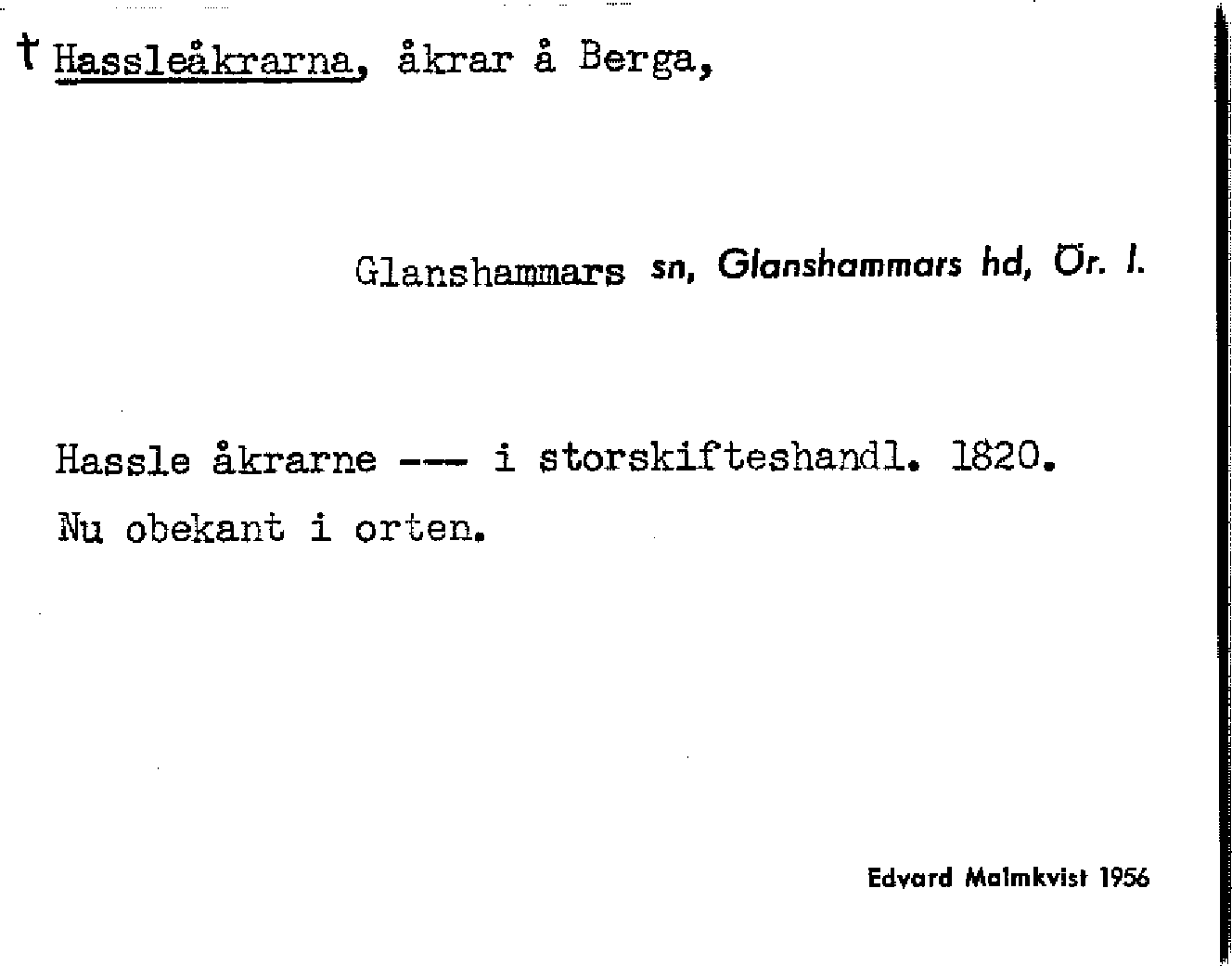 † Hassleåkrarna, åkrar å Berga,

Glanshammars sn, Glanshammars hd, Ör. l.

Hassle åkrarne --- i storskifteshandl. 1820.

Nu obekant i orten.

Edvard Malmkvist 1956